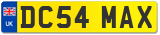 UK DC54 MAX